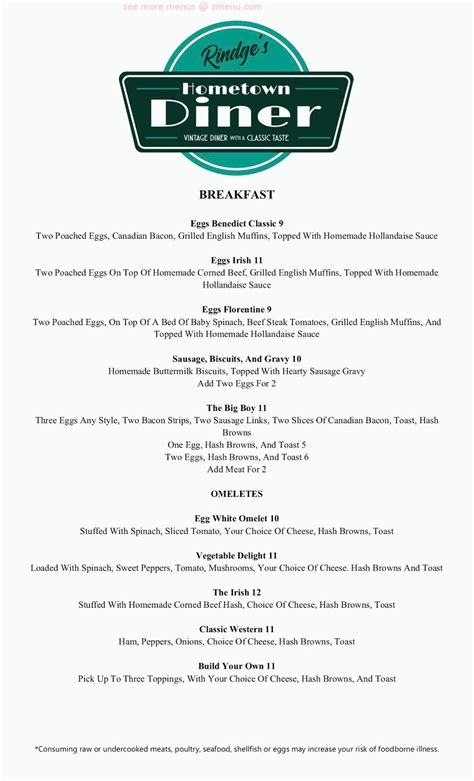 see more menus @ zmenu.com

Rindge's
Hometown
Diner
VINTAGE DINER WITH A CLASSIC TASTE

BREAKFAST

Eggs Benedict Classic 9
Two Poached Eggs, Canadian Bacon, Grilled English Muffins, Topped With Homemade Hollandaise Sauce

Eggs Irish 11
Two Poached Eggs On Top Of Homemade Corned Beef, Grilled English Muffins, Topped With Homemade Hollandaise Sauce

Eggs Florentine 9
Two Poached Eggs, On Top Of A Bed Of Baby Spinach, Beef Steak Tomatoes, Grilled English Muffins, And Topped With Homemade Hollandaise Sauce

Sausage, Biscuits, And Gravy 10
Homemade Buttermilk Biscuits, Topped With Hearty Sausage Gravy
Add Two Eggs For 2

The Big Boy 11
Three Eggs Any Style, Two Bacon Strips, Two Sausage Links, Two Slices Of Canadian Bacon, Toast, Hash Browns
One Egg, Hash Browns, And Toast 5
Two Eggs, Hash Browns, And Toast 6
Add Meat For 2

OMELETES

Egg White Omelet 10
Stuffed With Spinach, Sliced Tomato, Your Choice Of Cheese, Hash Browns, Toast

Vegetable Delight 11
Loaded With Spinach, Sweet Peppers, Tomato, Mushrooms, Your Choice Of Cheese. Hash Browns And Toast

The Irish 12
Stuffed With Homemade Corned Beef Hash, Choice Of Cheese, Hash Browns, Toast

Classic Western 11
Ham, Peppers, Onions, Choice Of Cheese, Hash Browns, Toast

Build Your Own 11
Pick Up To Three Toppings, With Your Choice Of Cheese, Hash Browns, And Toast

*Consuming raw or undercooked meats, poultry, seafood, shellfish or eggs may increase your risk of foodborne illness.